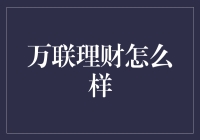 万联理财怎么样